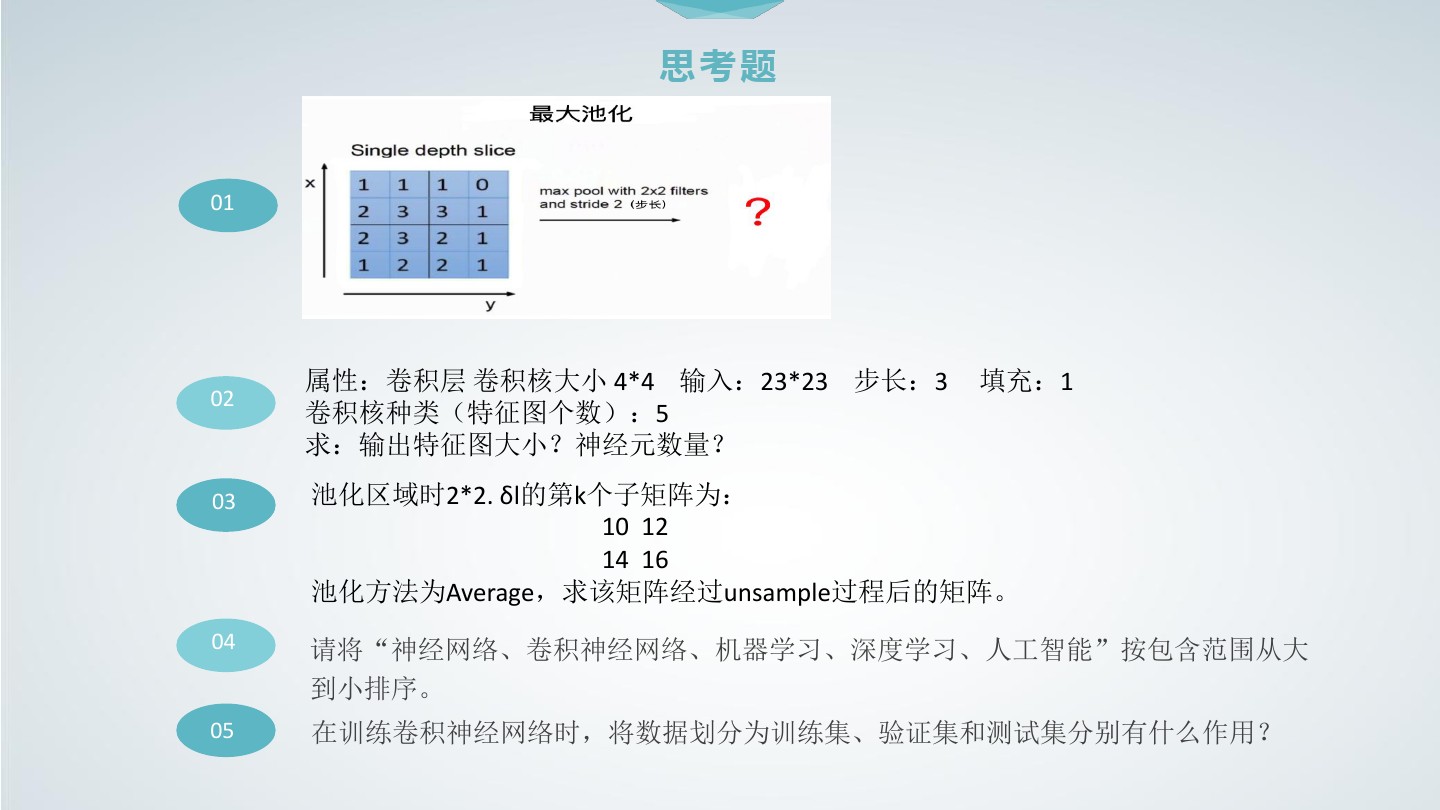 思考题

01

最大池化

Single depth slice

x

| 1 | 1 | 1 | 0 |
|---|---|---|---|
| 2 | 3 | 3 | 1 |
| 2 | 3 | 2 | 1 |
| 1 | 2 | 2 | 1 |

y

max pool with 2x2 filters and stride 2（步长）

?

02

属性：卷积层 卷积核大小 4*4 输入：23*23 步长：3 填充：1
卷积核种类（特征图个数）：5
求：输出特征图大小？神经元数量？

03

池化区域时2*2. δl的第k个子矩阵为：
10 12
14 16
池化方法为Average，求该矩阵经过unsample过程后的矩阵。

04

请将“神经网络、卷积神经网络、机器学习、深度学习、人工智能”按包含范围从大到小排序。

05

在训练卷积神经网络时，将数据划分为训练集、验证集和测试集分别有什么作用？